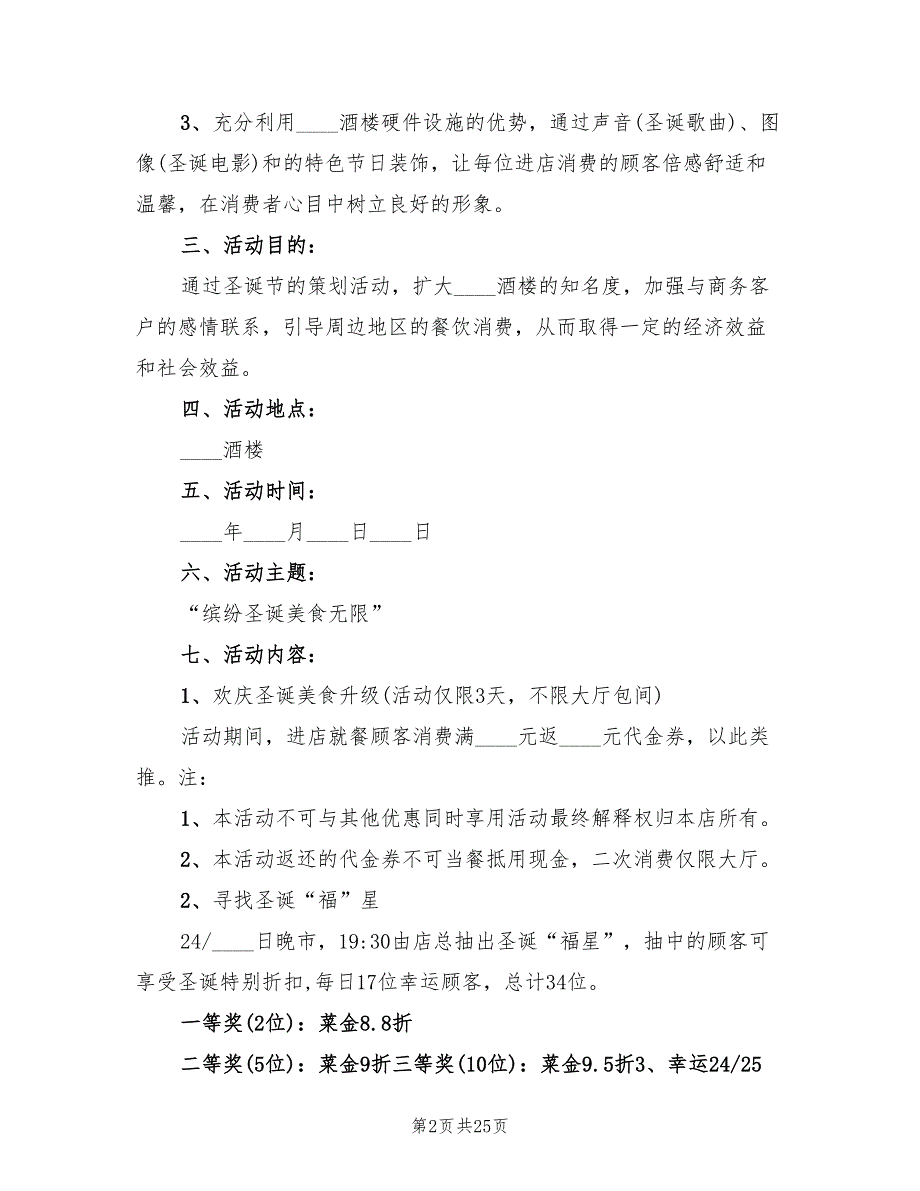 3、充分利用____酒楼硬件设施的优势，通过声音(圣诞歌曲)、图像(圣诞电影)和的特色节日装饰，让每位进店消费的顾客倍感舒适和温馨，在消费者心目中树立良好的形象。

三、活动目的：

通过圣诞节的策划活动，扩大____酒楼的知名度，加强与商务客户的感情联系，引导周边地区的餐饮消费，从而取得一定的经济效益和社会效益。

四、活动地点：

____酒楼

五、活动时间：

____年____月____日____日

六、活动主题：

“缤纷圣诞美食无限”

七、活动内容：

1、欢庆圣诞美食升级(活动仅限3天，不限大厅包间)

活动期间，进店就餐顾客消费满____元返____元代金券，以此类推。注：

1、本活动不可与其他优惠同时享用活动最终解释权归本店所有。

2、本活动返还的代金券不可当餐抵用现金，二次消费仅限大厅。

2、寻找圣诞“福”星

24/____日晚市，19:30由店总抽出圣诞“福星”，抽中的顾客可享受圣诞特别折扣，每日17位幸运顾客，总计34位。

一等奖(2位)：菜金8.8折

二等奖(5位)：菜金9折三等奖(10位)：菜金9.5折3、幸运24/25

第2页 共25页